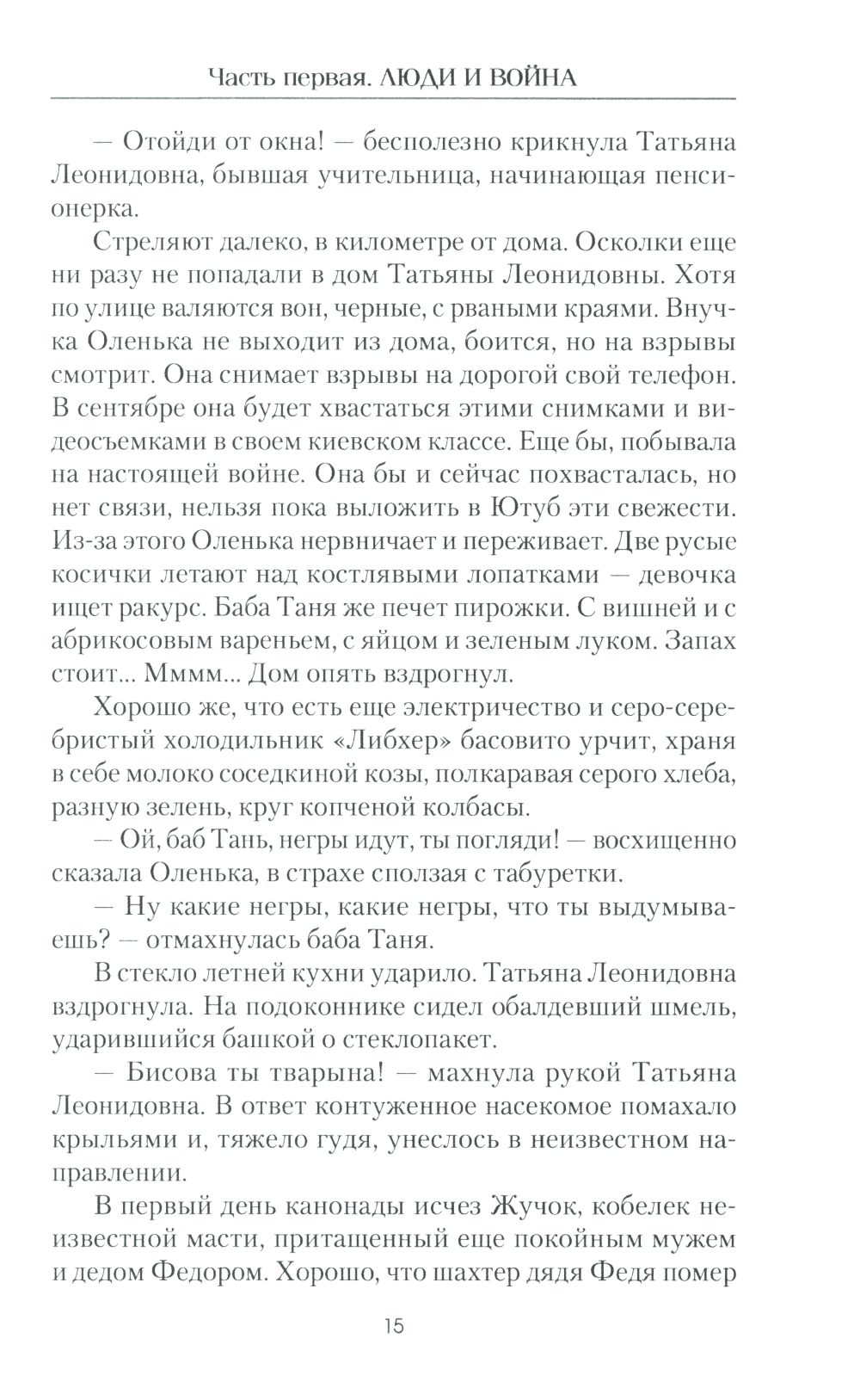 Часть первая. ЛЮДИ И ВОЙНА

— Отойди от окна! — бесполезно крикнула Татьяна Леонидовна, бывшая учительница, начинающая пенсионерка.

Стреляют далеко, в километре от дома. Осколки еще ни разу не попадали в дом Татьяны Леонидовны. Хотя по улице валяются вон, черные, с рваными краями. Внучка Оленька не выходит из дома, боится, но на взрывы смотрит. Она снимает взрывы на дорогой свой телефон. В сентябре она будет хвастаться этими снимками и видеосъемками в своем киевском классе. Еще бы, побывала на настоящей войне. Она бы и сейчас похвасталась, но нет связи, нельзя пока выложить в Ютуб эти свежести. Из-за этого Оленька нервничает и переживает. Две русые косички летают над костлявыми лопатками — девочка ищет ракурс. Баба Таня же печет пирожки. С вишней и с абрикосовым вареньем, с яйцом и зеленым луком. Запах стоит... Мммм... Дом опять вздрогнул.

Хорошо же, что есть еще электричество и серо-серебристый холодильник «Либхер» басовито урчит, храня в себе молоко соседкиной козы, полкаравая серого хлеба, разную зелень, круг копченой колбасы.

— Ой, баб Тань, негры идут, ты погляди! — восхищенно сказала Оленька, в страхе сползая с табуретки.

— Ну какие негры, какие негры, что ты выдумываешь? — отмахнулась баба Таня.

В стекло летней кухни ударило. Татьяна Леонидовна вздрогнула. На подоконнике сидел обалдевший шмель, ударившийся башкой о стеклопакет.

— Бисова ты тварына! — махнула рукой Татьяна Леонидовна. В ответ контуженное насекомое помахало крыльями и, тяжело гудя, унеслось в неизвестном направлении.

В первый день канонады исчез Жучок, кобелек неизвестной масти, притащенный еще покойным мужем и дедом Федором. Хорошо, что шахтер дядя Федя помер

15